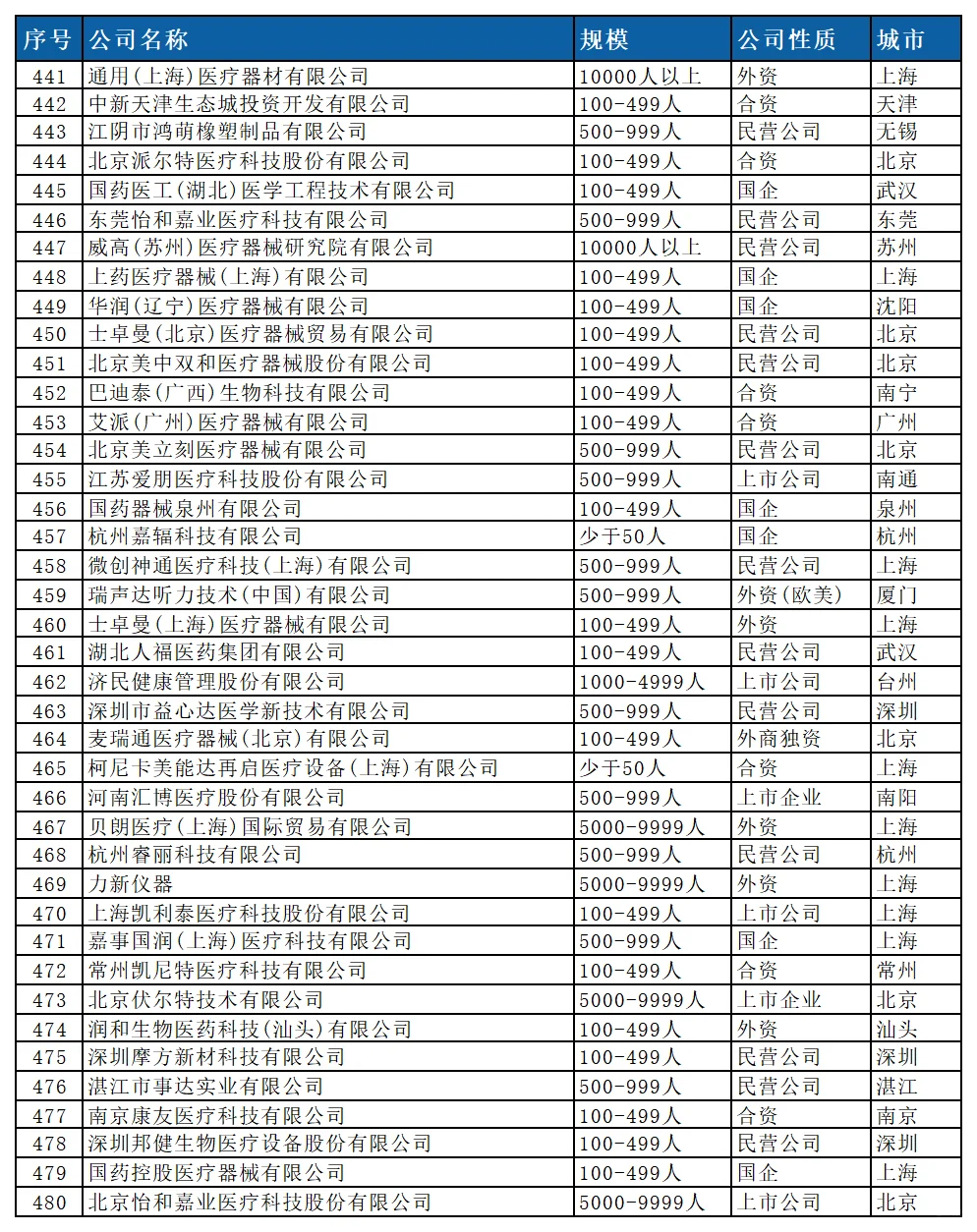 | 序号 | 公司名称 | 规模 | 公司性质 | 城市 |
|---|---|---|---|---|
| 441 | 通用(上海)医疗器材有限公司 | 10000人以上 | 外资 | 上海 |
| 442 | 中新天津生态城投资开发有限公司 | 100-499人 | 合资 | 天津 |
| 443 | 江阴市鸿萌橡塑制品有限公司 | 500-999人 | 民营公司 | 无锡 |
| 444 | 北京派尔特医疗科技股份有限公司 | 100-499人 | 合资 | 北京 |
| 445 | 国药医工(湖北)医学工程技术有限公司 | 100-499人 | 国企 | 武汉 |
| 446 | 东莞怡和嘉业医疗科技有限公司 | 500-999人 | 民营公司 | 东莞 |
| 447 | 威高(苏州)医疗器械研究院有限公司 | 10000人以上 | 民营公司 | 苏州 |
| 448 | 上药医疗器械(上海)有限公司 | 100-499人 | 国企 | 上海 |
| 449 | 华润(辽宁)医疗器械有限公司 | 100-499人 | 国企 | 沈阳 |
| 450 | 士卓曼(北京)医疗器械贸易有限公司 | 100-499人 | 民营公司 | 北京 |
| 451 | 北京美中双和医疗器械股份有限公司 | 100-499人 | 民营公司 | 北京 |
| 452 | 巴迪泰(广西)生物科技有限公司 | 100-499人 | 合资 | 南宁 |
| 453 | 艾派(广州)医疗器械有限公司 | 100-499人 | 合资 | 广州 |
| 454 | 北京美立刻医疗器械有限公司 | 500-999人 | 民营公司 | 北京 |
| 455 | 江苏爱朋医疗科技股份有限公司 | 500-999人 | 上市公司 | 南通 |
| 456 | 国药器械泉州有限公司 | 100-499人 | 国企 | 泉州 |
| 457 | 杭州嘉辐科技有限公司 | 少于50人 | 国企 | 杭州 |
| 458 | 微创神通医疗科技(上海)有限公司 | 500-999人 | 民营公司 | 上海 |
| 459 | 瑞声达听力技术(中国)有限公司 | 500-999人 | 外资(欧美) | 厦门 |
| 460 | 士卓曼(上海)医疗器械有限公司 | 100-499人 | 外资 | 上海 |
| 461 | 湖北人福医药集团有限公司 | 100-499人 | 民营公司 | 武汉 |
| 462 | 济民健康管理股份有限公司 | 1000-4999人 | 上市公司 | 台州 |
| 463 | 深圳市益心达医学新技术有限公司 | 500-999人 | 民营公司 | 深圳 |
| 464 | 麦瑞通医疗器械(北京)有限公司 | 100-499人 | 外商独资 | 北京 |
| 465 | 柯尼卡美能达再启医疗设备(上海)有限公司 | 少于50人 | 合资 | 上海 |
| 466 | 河南汇博医疗股份有限公司 | 500-999人 | 上市企业 | 南阳 |
| 467 | 贝朗医疗(上海)国际贸易有限公司 | 5000-9999人 | 外资 | 上海 |
| 468 | 杭州睿丽科技有限公司 | 500-999人 | 民营公司 | 杭州 |
| 469 | 力新仪器 | 5000-9999人 | 外资 | 上海 |
| 470 | 上海凯利泰医疗科技股份有限公司 | 100-499人 | 上市公司 | 上海 |
| 471 | 嘉事国润(上海)医疗科技有限公司 | 500-999人 | 国企 | 上海 |
| 472 | 常州凯尼特医疗科技有限公司 | 100-499人 | 合资 | 常州 |
| 473 | 北京伏尔特技术有限公司 | 5000-9999人 | 上市企业 | 北京 |
| 474 | 润和生物医药科技(汕头)有限公司 | 100-499人 | 外资 | 汕头 |
| 475 | 深圳摩方新材科技有限公司 | 100-499人 | 民营公司 | 深圳 |
| 476 | 湛江市事达实业有限公司 | 500-999人 | 民营公司 | 湛江 |
| 477 | 南京康友医疗科技有限公司 | 100-499人 | 合资 | 南京 |
| 478 | 深圳邦健生物医疗设备股份有限公司 | 100-499人 | 民营公司 | 深圳 |
| 479 | 国药控股医疗器械有限公司 | 100-499人 | 国企 | 上海 |
| 480 | 北京怡和嘉业医疗科技股份有限公司 | 5000-9999人 | 上市公司 | 北京 |